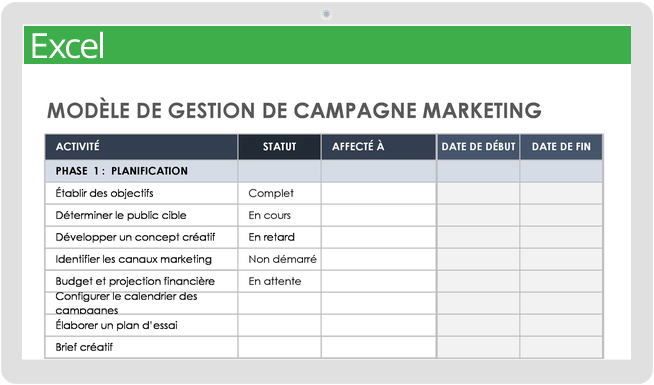 Excel

MODÈLE DE GESTION DE CAMPAGNE MARKETING

| ACTIVITÉ | STATUT | AFFECTÉ À | DATE DE DÉBUT | DATE DE FIN |
|---|---|---|---|---|
| PHASE 1 : PLANIFICATION | | | | |
| Établir des objectifs | Complet | | | |
| Déterminer le public cible | En cours | | | |
| Développer un concept créatif | En retard | | | |
| Identifier les canaux marketing | Non démarré | | | |
| Budget et projection financière | En attente | | | |
| Configurer le calendrier des campagnes | | | | |
| Élaborer un plan d'essai | | | | |
| Brief créatif | | | | |